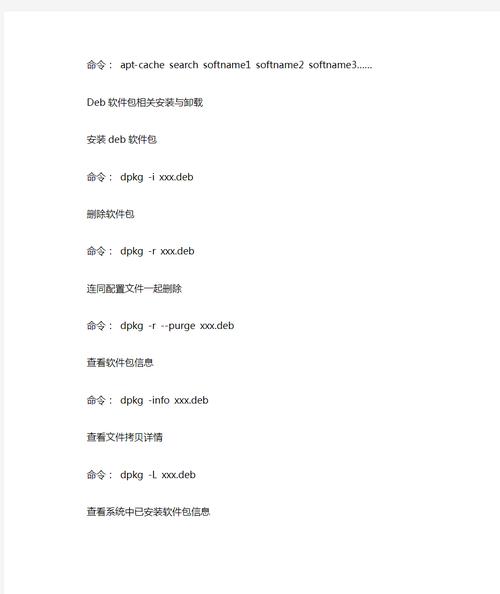 命令： apt-cache search softname1 softname2 softname3……

Deb 软件包相关安装与卸载

安装 deb 软件包

命令： dpkg -i xxx.deb

删除软件包

命令： dpkg -r xxx.deb

连同配置文件一起删除

命令： dpkg -r --purge xxx.deb

查看软件包信息

命令： dpkg -info xxx.deb

查看文件拷贝详情

命令： dpkg -L xxx.deb

查看系统中已安装软件包信息